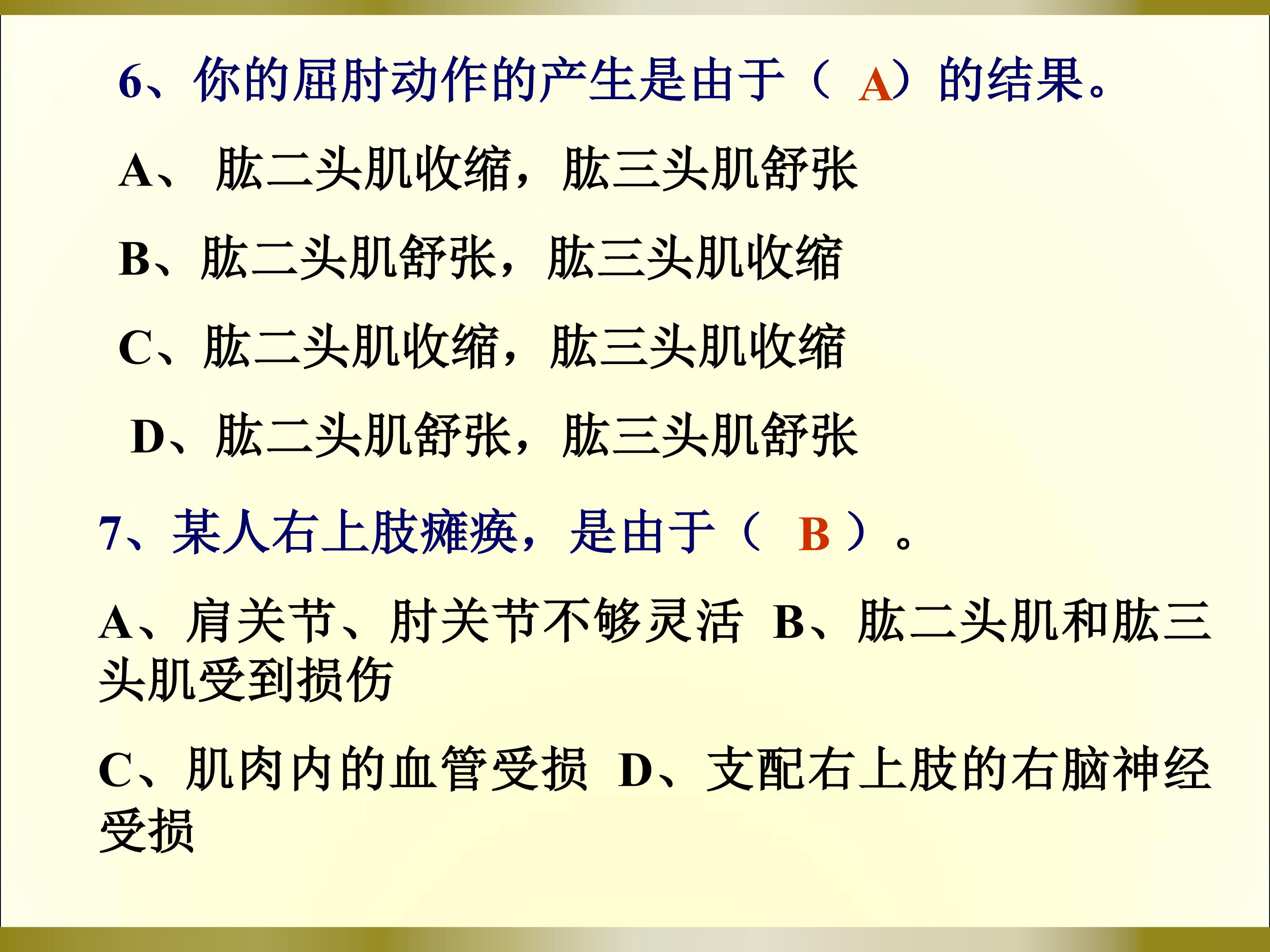 6、你的屈肘动作的产生是由于（A）的结果。

A、肱二头肌收缩，肱三头肌舒张

B、肱二头肌舒张，肱三头肌收缩

C、肱二头肌收缩，肱三头肌收缩

D、肱二头肌舒张，肱三头肌舒张

7、某人右上肢瘫痪，是由于（B）。

A、肩关节、肘关节不够灵活 B、肱二头肌和肱三头肌受到损伤

C、肌肉内的血管受损 D、支配右上肢的右脑神经受损